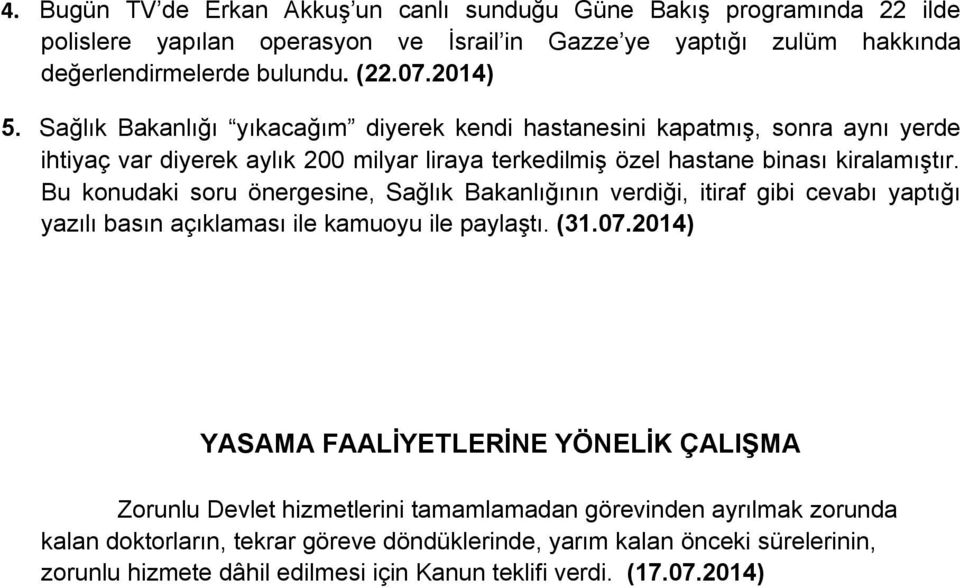 4. Bugün TV'de Erkan Akkuş'un canlı sunduğu Güne Bakış programında 22 ilde polislere yapılan operasyon ve İsrail'in Gazze'ye yaptığı zulüm hakkında değerlendirmelerde bulundu. (22.07.2014)

5. Sağlık Bakanlığı "yıkacağım" diyerek kendi hastanesini kapatmış, sonra aynı yerde ihtiyaç var diyerek aylık 200 milyar liraya terkedilmiş özel hastane binası kiralamıştır. Bu konudaki soru önergesine, Sağlık Bakanlığının verdiği, itiraf gibi cevabı yaptığı yazılı basın açıklaması ile kamuoyu ile paylaştı. (31.07.2014)

YASAMA FAALİYETLERİNE YÖNELİK ÇALIŞMA

Zorunlu Devlet hizmetlerini tamamlamadan görevinden ayrılmak zorunda kalan doktorların, tekrar göreve döndüklerinde, yarım kalan önceki sürelerinin, zorunlu hizmete dâhil edilmesi için Kanun teklifi verdi. (17.07.2014)